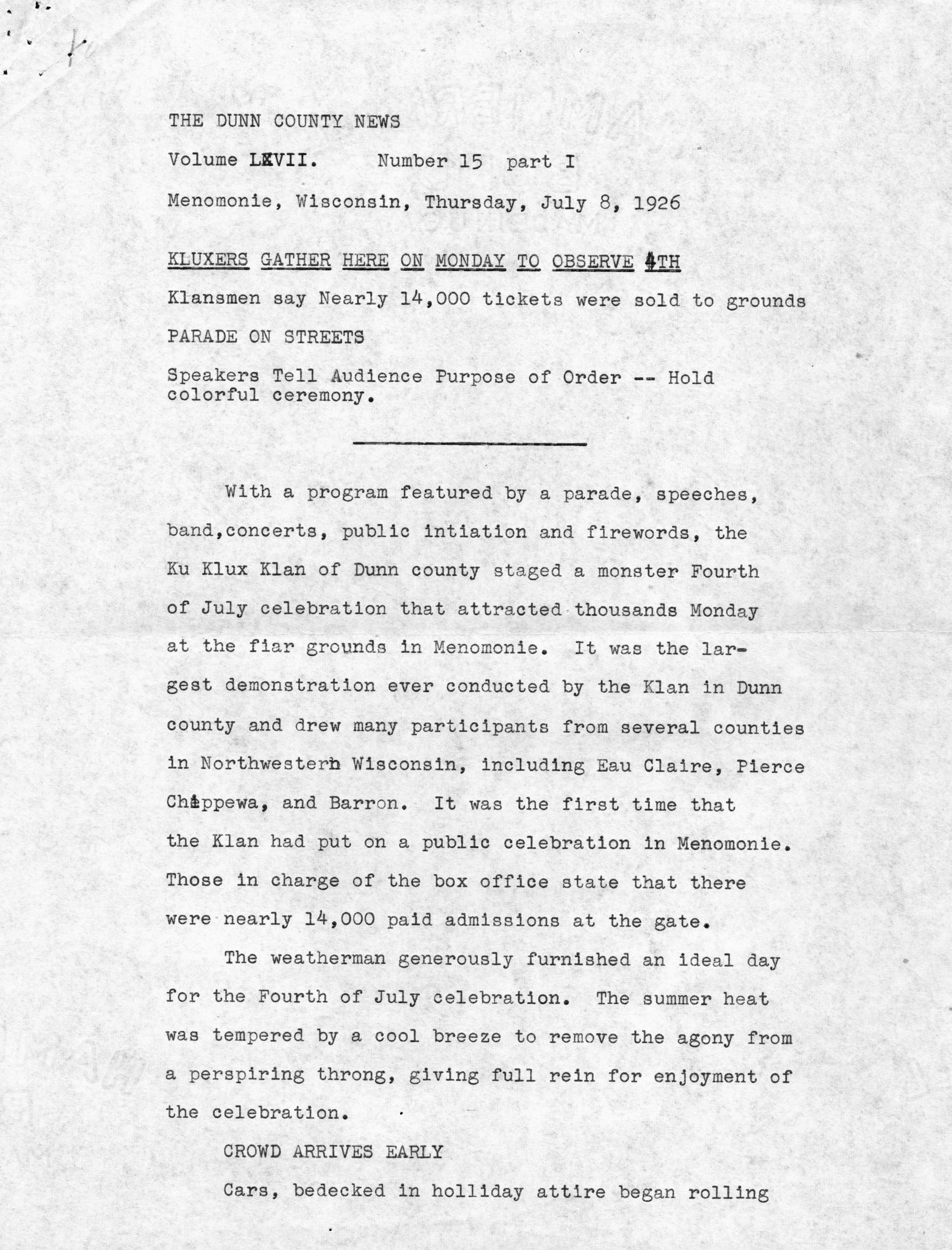 THE DUNN COUNTY NEWS

Volume LXVII. Number 15 part I

Menomonie, Wisconsin, Thursday, July 8, 1926

KLUXERS GATHER HERE ON MONDAY TO OBSERVE 4TH

Klansmen say Nearly 14,000 tickets were sold to grounds

PARADE ON STREETS

Speakers Tell Audience Purpose of Order -- Hold colorful ceremony.

With a program featured by a parade, speeches, band,concerts, public intiation and firewords, the Ku Klux Klan of Dunn county staged a monster Fourth of July celebration that attracted thousands Monday at the fiar grounds in Menomonie. It was the largest demonstration ever conducted by the Klan in Dunn county and drew many participants from several counties in Northwestern Wisconsin, including Eau Claire, Pierce Chippewa, and Barron. It was the first time that the Klan had put on a public celebration in Menomonie. Those in charge of the box office state that there were nearly 14,000 paid admissions at the gate.

The weatherman generously furnished an ideal day for the Fourth of July celebration. The summer heat was tempered by a cool breeze to remove the agony from a perspiring throng, giving full rein for enjoyment of the celebration.

CROWD ARRIVES EARLY

Cars, bedecked in holliday attire began rolling